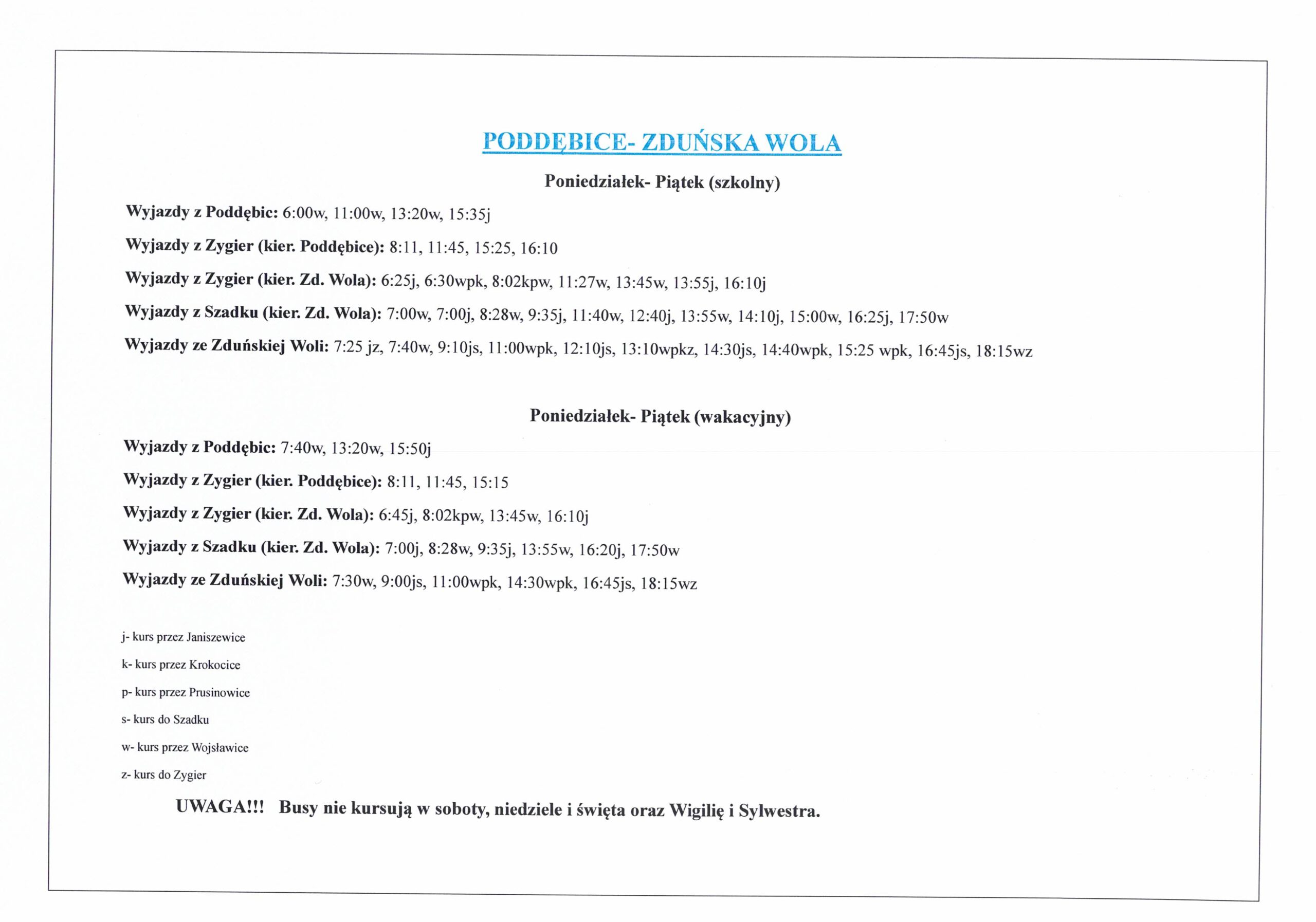 PODDĘBICE- ZDUŃSKA WOLA

Poniedziałek- Piątek (szkolny)

Wyjazdy z Poddębic: 6:00w, 11:00w, 13:20w, 15:35j

Wyjazdy z Zygier (kier. Poddębice): 8:11, 11:45, 15:25, 16:10

Wyjazdy z Zygier (kier. Zd. Wola): 6:25j, 6:30wpk, 8:02kpw, 11:27w, 13:45w, 13:55j, 16:10j

Wyjazdy z Szadku (kier. Zd. Wola): 7:00w, 7:00j, 8:28w, 9:35j, 11:40w, 12:40j, 13:55w, 14:10j, 15:00w, 16:25j, 17:50w

Wyjazdy ze Zduńskiej Woli: 7:25 jz, 7:40w, 9:10js, 11:00wpk, 12:10js, 13:10wpkz, 14:30js, 14:40wpk, 15:25 wpk, 16:45js, 18:15wz

Poniedziałek- Piątek (wakacyjny)

Wyjazdy z Poddębic: 7:40w, 13:20w, 15:50j

Wyjazdy z Zygier (kier. Poddębice): 8:11, 11:45, 15:15

Wyjazdy z Zygier (kier. Zd. Wola): 6:45j, 8:02kpw, 13:45w, 16:10j

Wyjazdy z Szadku (kier. Zd. Wola): 7:00j, 8:28w, 9:35j, 13:55w, 16:20j, 17:50w

Wyjazdy ze Zduńskiej Woli: 7:30w, 9:00js, 11:00wpk, 14:30wpk, 16:45js, 18:15wz

j- kurs przez Janiszewice

k- kurs przez Krokocice

p- kurs przez Prusinowice

s- kurs do Szadku

w- kurs przez Wojsławice

z- kurs do Zygier

UWAGA!!! Busy nie kursują w soboty, niedziele i święta oraz Wigilię i Sylwestra.